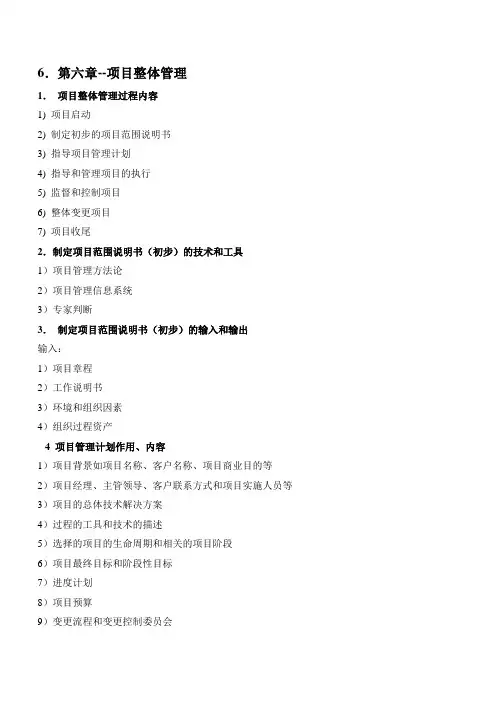 6．第六章--项目整体管理

1． 项目整体管理过程内容

1) 项目启动

2) 制定初步的项目范围说明书

3) 指导项目管理计划

4) 指导和管理项目的执行

5) 监督和控制项目

6) 整体变更项目

7) 项目收尾

2．制定项目范围说明书（初步）的技术和工具

1）项目管理方法论

2）项目管理信息系统

3）专家判断

3． 制定项目范围说明书（初步）的输入和输出

输入：

1）项目章程

2）工作说明书

3）环境和组织因素

4）组织过程资产

4 项目管理计划作用、内容

1）项目背景如项目名称、客户名称、项目商业目的等

2）项目经理、主管领导、客户联系方式和项目实施人员等

3）项目的总体技术解决方案

4）过程的工具和技术的描述

5）选择的项目的生命周期和相关的项目阶段

6）项目最终目标和阶段性目标

7）进度计划

8）项目预算

9）变更流程和变更控制委员会